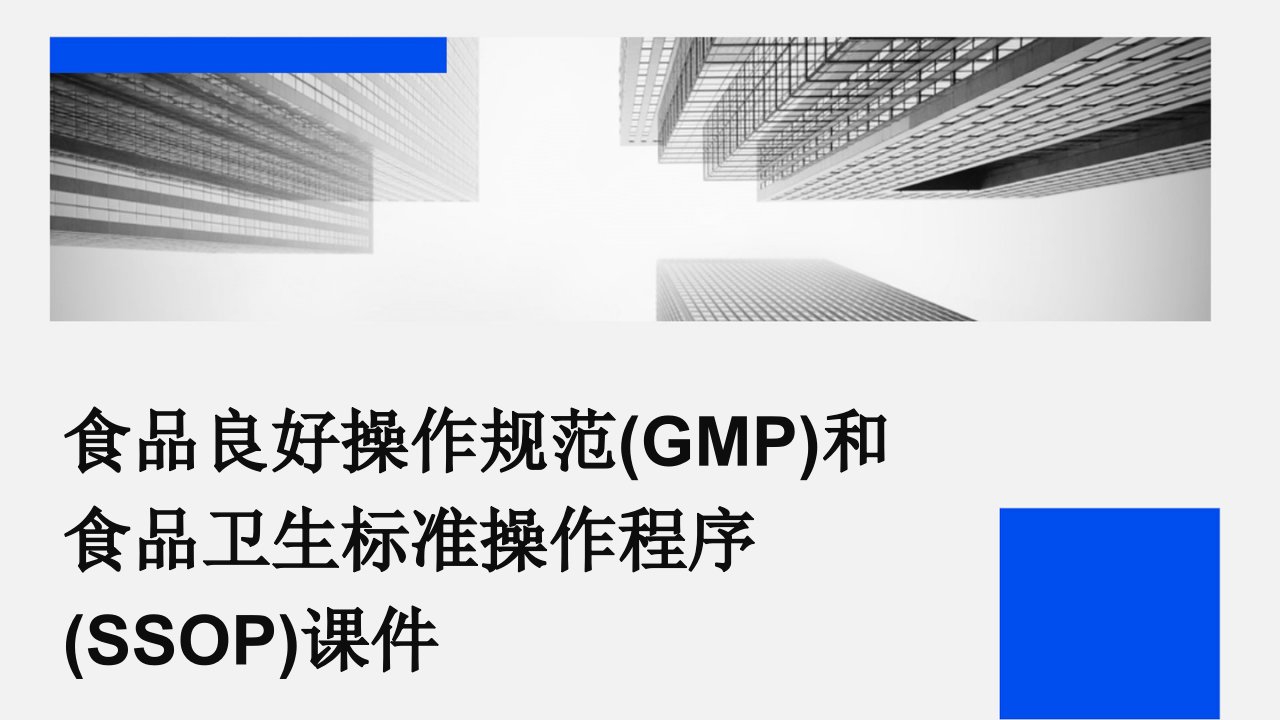 食品良好操作规范(GMP)和食品卫生标准操作程序(SSOP)课件